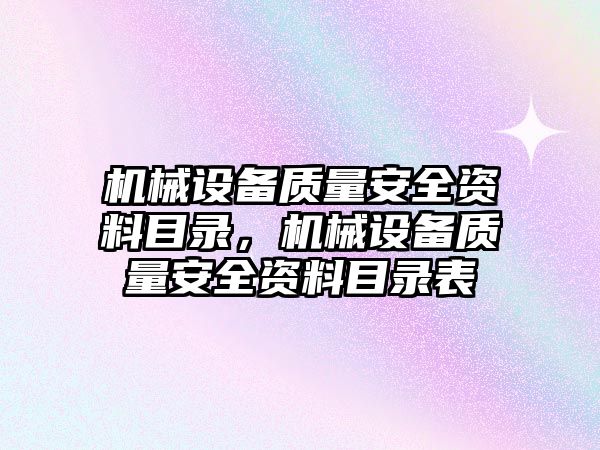 机械设备质量安全资料目录，机械设备质量安全资料目录表